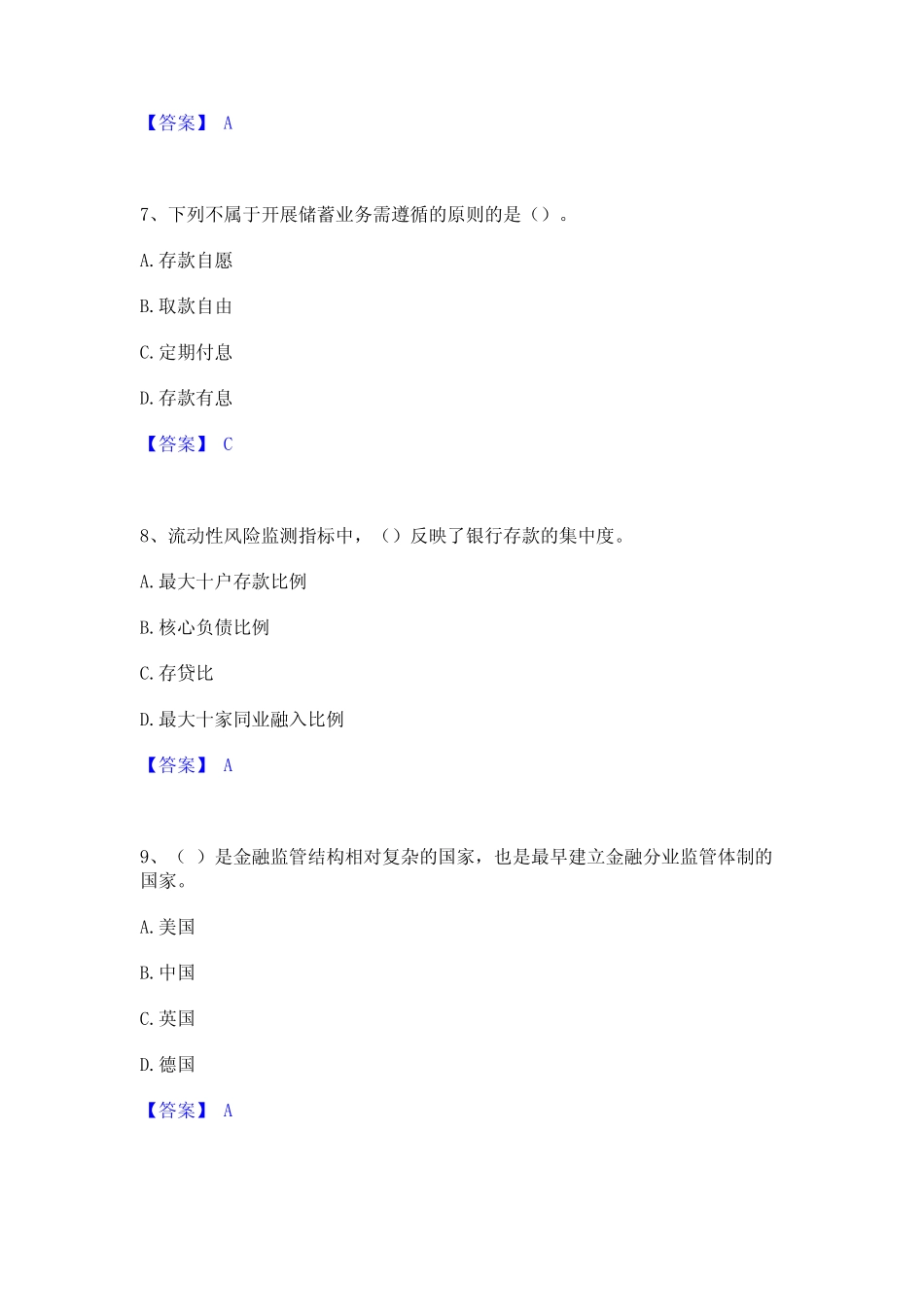 【答案】 A

7、下列不属于开展储蓄业务需遵循的原则的是（）。

A. 存款自愿

B. 取款自由

C. 定期付息

D. 存款有息

【答案】 C

8、流动性风险监测指标中，（）反映了银行存款的集中度。

A. 最大十户存款比例

B. 核心负债比例

C. 存贷比

D. 最大十家同业融入比例

【答案】 A

9、（ ）是金融监管结构相对复杂的国家，也是最早建立金融分业监管体制的国家。

A. 美国

B. 中国

C. 英国

D. 德国

【答案】 A